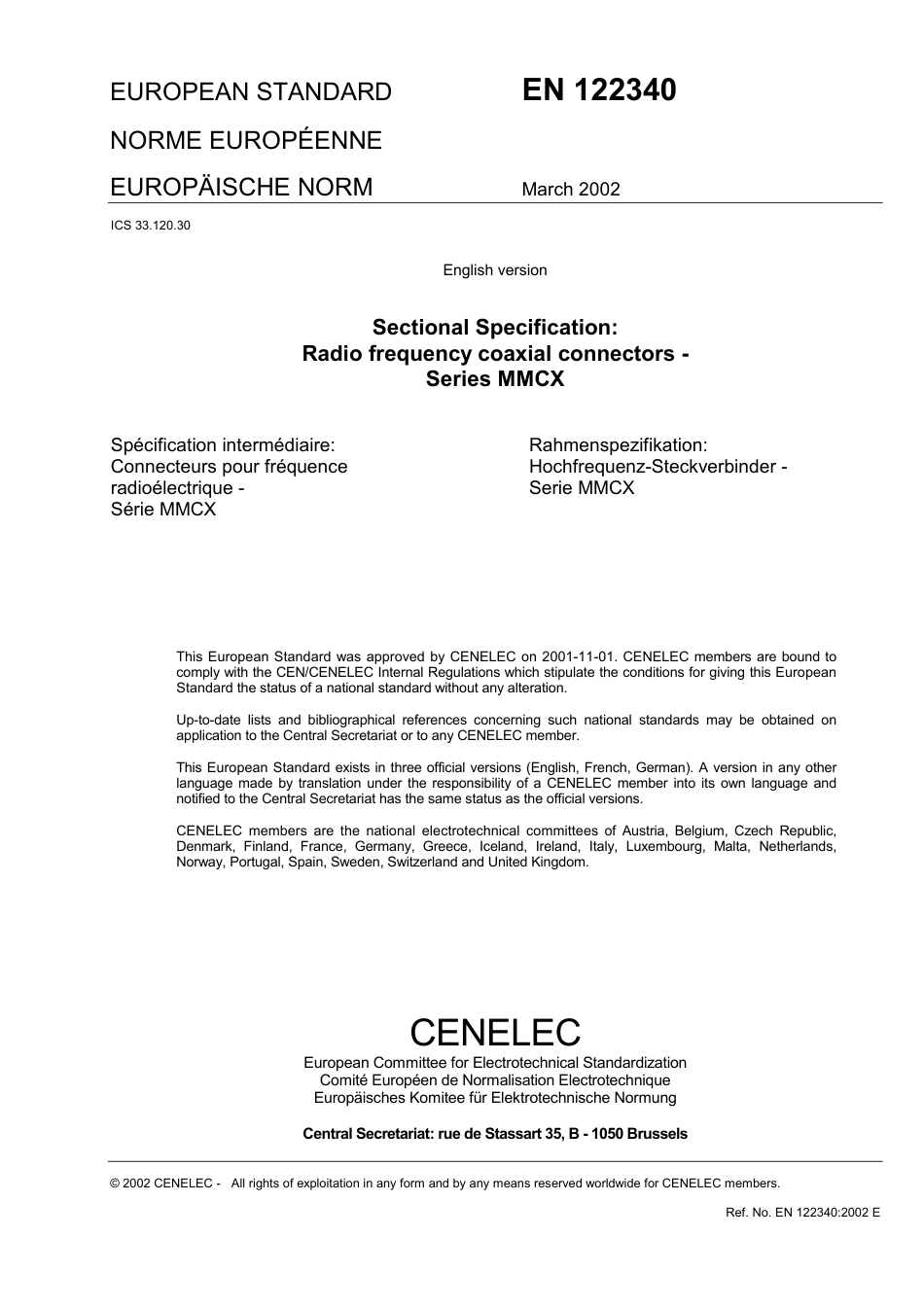 EUROPEAN STANDARD EN 122340

NORME EUROPÉENNE

EUROPÄISCHE NORM March 2002

ICS 33.120.30

English version

Sectional Specification:
Radio frequency coaxial connectors -
Series MMCX

Spécification intermédiaire:
Connecteurs pour fréquence radioélectrique -
Série MMCX

Rahmenspezifikation:
Hochfrequenz-Steckverbinder -
Serie MMCX

This European Standard was approved by CENELEC on 2001-11-01. CENELEC members are bound to comply with the CEN/CENELEC Internal Regulations which stipulate the conditions for giving this European Standard the status of a national standard without any alteration.

Up-to-date lists and bibliographical references concerning such national standards may be obtained on application to the Central Secretariat or to any CENELEC member.

This European Standard exists in three official versions (English, French, German). A version in any other language made by translation under the responsibility of a CENELEC member into its own language and notified to the Central Secretariat has the same status as the official versions.

CENELEC members are the national electrotechnical committees of Austria, Belgium, Czech Republic, Denmark, Finland, France, Germany, Greece, Iceland, Ireland, Italy, Luxembourg, Malta, Netherlands, Norway, Portugal, Spain, Sweden, Switzerland and United Kingdom.

CENELEC
European Committee for Electrotechnical Standardization
Comité Européen de Normalisation Electrotechnique
Europäisches Komitee für Elektrotechnische Normung

Central Secretariat: rue de Stassart 35, B - 1050 Brussels

© 2002 CENELEC - All rights of exploitation in any form and by any means reserved worldwide for CENELEC members.

Ref. No. EN 122340:2002 E